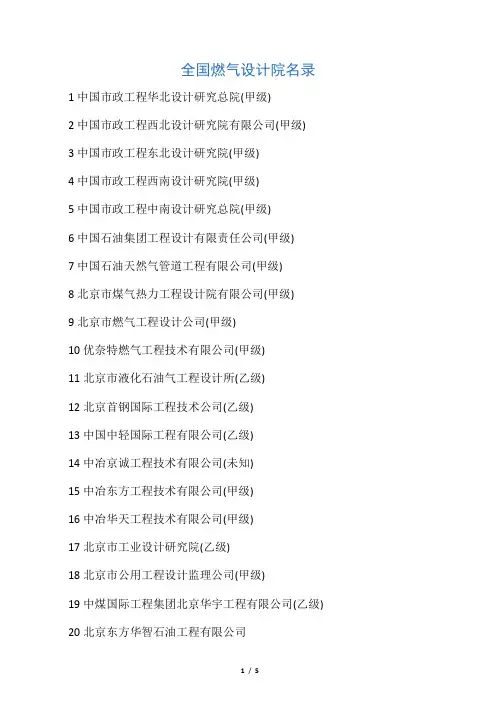 全国燃气设计院名录

1 中国市政工程华北设计研究总院(甲级)

2 中国市政工程西北设计研究院有限公司(甲级)

3 中国市政工程东北设计研究院(甲级)

4 中国市政工程西南设计研究院(甲级)

5 中国市政工程中南设计研究总院(甲级)

6 中国石油集团工程设计有限责任公司(甲级)

7 中国石油天然气管道工程有限公司(甲级)

8 北京市煤气热力工程设计院有限公司(甲级)

9 北京市燃气工程设计公司(甲级)

10 优奈特燃气工程技术有限公司(甲级)

11 北京市液化石油气工程设计所(乙级)

12 北京首钢国际工程技术公司(乙级)

13 中国中轻国际工程有限公司(乙级)

14 中冶京诚工程技术有限公司(未知)

15 中冶东方工程技术有限公司(甲级)

16 中冶华天工程技术有限公司(甲级)

17 北京市工业设计研究院(乙级)

18 北京市公用工程设计监理公司(甲级)

19 中煤国际工程集团北京华宇工程有限公司(乙级)

20 北京东方华智石油工程有限公司

1 / 5